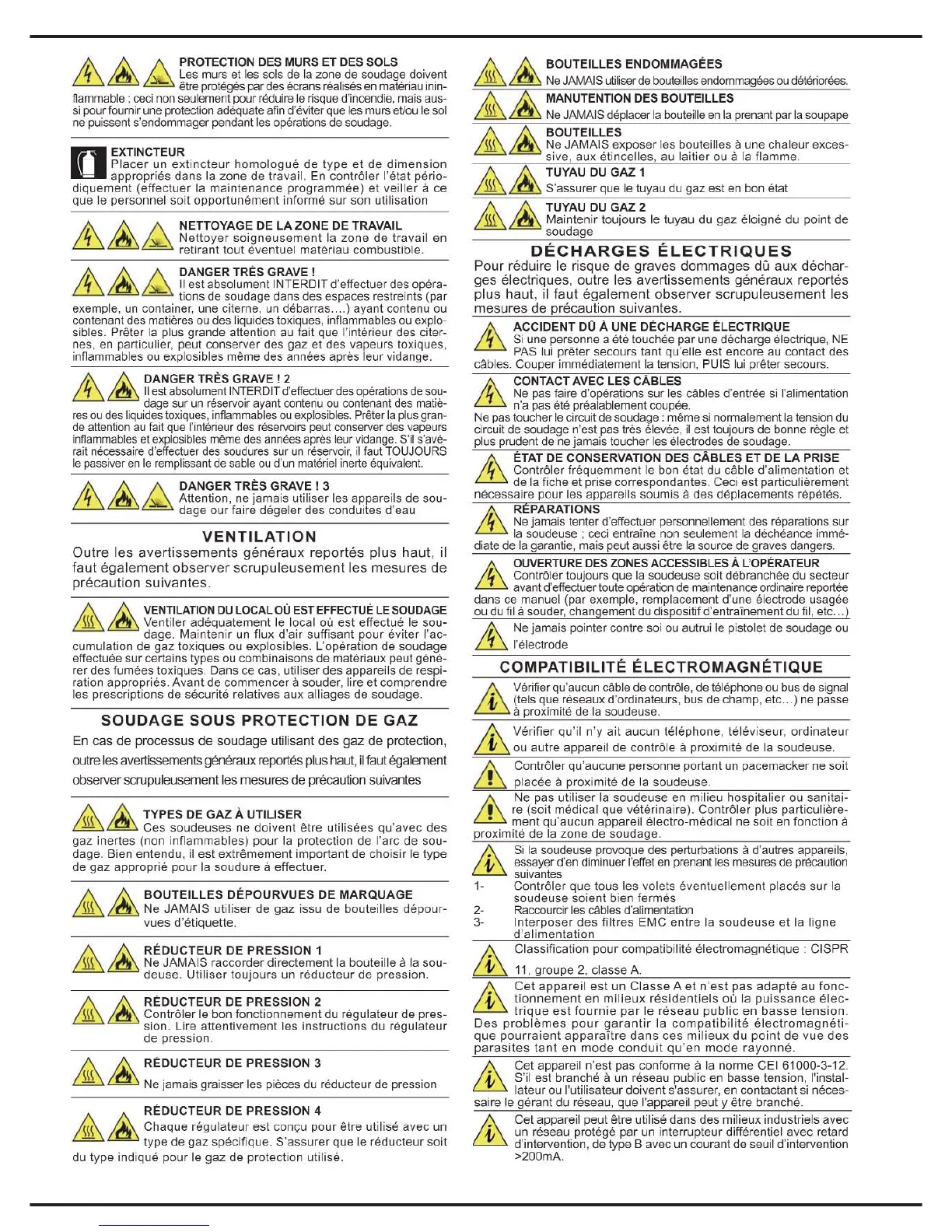 PROTECTION DES MURS ET DES SOLS
Les murs et les sols de la zone de soudage doivent être protégés par des écrans réalisés en matériau ininflammable ; ceci non seulement pour réduire le risque d'incendie, mais aussi pour fournir une protection adéquate afin d'éviter que les murs et/ou le sol ne puissent s'endommager pendant les opérations de soudage.

EXTINCTEUR
Placer un extincteur homologué de type et de dimension appropriés dans la zone de travail. En contrôler l'état périodiquement (effectuer la maintenance programmée) et veiller à ce que le personnel soit opportunément informé sur son utilisation

NETTOYAGE DE LA ZONE DE TRAVAIL
Nettoyer soigneusement la zone de travail en retirant tout éventuel matériau combustible.

DANGER TRÈS GRAVE !
Il est absolument INTERDIT d'effectuer des opérations de soudage dans des espaces restreints (par exemple, un container, une citerne, un débarras....) ayant contenu ou contenant des matières ou des liquides toxiques, inflammables ou explosibles. Prêter la plus grande attention au fait que l'intérieur des citernes, en particulier, peut conserver des gaz et des vapeurs toxiques, inflammables ou explosibles même des années après leur vidange.

DANGER TRÈS GRAVE ! 2
Il est absolument INTERDIT d'effectuer des opérations de soudage sur un réservoir ayant contenu ou contenant des matières ou des liquides toxiques, inflammables ou explosibles. Prêter la plus grande attention au fait que l'intérieur des réservoirs peut conserver des vapeurs inflammables et explosibles même des années après leur vidange. S'il s'avérait nécessaire d'effectuer des soudures sur un réservoir, il faut TOUJOURS le passiver en le remplissant de sable ou d'un matériel inerte équivalent.

DANGER TRÈS GRAVE ! 3
Attention, ne jamais utiliser les appareils de soudage our faire dégeler des conduites d'eau

VENTILATION
Outre les avertissements généraux reportés plus haut, il faut également observer scrupuleusement les mesures de précaution suivantes.

VENTILATION DU LOCAL OÙ EST EFFECTUÉ LE SOUDAGE
Ventiler adéquatement le local où est effectué le soudage. Maintenir un flux d'air suffisant pour éviter l'accumulation de gaz toxiques ou explosibles. L'opération de soudage effectuée sur certains types ou combinaisons de matériaux peut générer des fumées toxiques. Dans ce cas, utiliser des appareils de respiration appropriés. Avant de commencer à souder, lire et comprendre les prescriptions de sécurité relatives aux alliages de soudage.

SOUDAGE SOUS PROTECTION DE GAZ
En cas de processus de soudage utilisant des gaz de protection, outre les avertissements généraux reportés plus haut, il faut également observer scrupuleusement les mesures de précaution suivantes

TYPES DE GAZ À UTILISER
Ces soudeuses ne doivent être utilisées qu'avec des gaz inertes (non inflammables) pour la protection de l'arc de soudage. Bien entendu, il est extrêmement important de choisir le type de gaz approprié pour la soudure à effectuer.

BOUTEILLES DÉPOURVUES DE MARQUAGE
Ne JAMAIS utiliser de gaz issu de bouteilles dépourvues d'étiquette.

RÉDUCTEUR DE PRESSION 1
Ne JAMAIS raccorder directement la bouteille à la soudeuse. Utiliser toujours un réducteur de pression.

RÉDUCTEUR DE PRESSION 2
Contrôler le bon fonctionnement du régulateur de pression. Lire attentivement les instructions du régulateur de pression.

RÉDUCTEUR DE PRESSION 3
Ne jamais graisser les pièces du réducteur de pression

RÉDUCTEUR DE PRESSION 4
Chaque régulateur est conçu pour être utilisé avec un type de gaz spécifique. S'assurer que le réducteur soit du type indiqué pour le gaz de protection utilisé.

BOUTEILLES ENDOMMAGÉES
Ne JAMAIS utiliser de bouteilles endommagées ou détériorées.

MANUTENTION DES BOUTEILLES
Ne JAMAIS déplacer la bouteille en la prenant par la soupape

BOUTEILLES
Ne JAMAIS exposer les bouteilles à une chaleur excessive, aux étincelles, au laitier ou à la flamme.

TUYAU DU GAZ 1
S'assurer que le tuyau du gaz est en bon état

TUYAU DU GAZ 2
Maintenir toujours le tuyau du gaz éloigné du point de soudage

DÉCHARGES ÉLECTRIQUES
Pour réduire le risque de graves dommages dû aux décharges électriques, outre les avertissements généraux reportés plus haut, il faut également observer scrupuleusement les mesures de précaution suivantes.

ACCIDENT DÛ À UNE DÉCHARGE ÉLECTRIQUE
Si une personne a été touchée par une décharge électrique, NE PAS lui prêter secours tant qu'elle est encore au contact des câbles. Couper immédiatement la tension, PUIS lui prêter secours.

CONTACT AVEC LES CÂBLES
Ne pas faire d'opérations sur les câbles d'entrée si l'alimentation n'a pas été préalablement coupée.
Ne pas toucher le circuit de soudage : même si normalement la tension du circuit de soudage n'est pas très élevée, il est toujours de bonne règle et plus prudent de ne jamais toucher les électrodes de soudage.

ÉTAT DE CONSERVATION DES CÂBLES ET DE LA PRISE
Contrôler fréquemment le bon état du câble d'alimentation et de la fiche et prise correspondantes. Ceci est particulièrement nécessaire pour les appareils soumis à des déplacements répétés.

RÉPARATIONS
Ne jamais tenter d'effectuer personnellement des réparations sur la soudeuse ; ceci entraîne non seulement la déchéance immédiate de la garantie, mais peut aussi être la source de graves dangers.

OUVERTURE DES ZONES ACCESSIBLES À L'OPÉRATEUR
Contrôler toujours que la soudeuse soit débranchée du secteur avant d'effectuer toute opération de maintenance ordinaire reportée dans ce manuel (par exemple, remplacement d'une électrode usagée ou du fil à souder, changement du dispositif d'entraînement du fil, etc...)

Ne jamais pointer contre soi ou autrui le pistolet de soudage ou l'électrode

COMPATIBILITÉ ÉLECTROMAGNÉTIQUE
Vérifier qu'aucun câble de contrôle, de téléphone ou bus de signal (tels que réseaux d'ordinateurs, bus de champ, etc...) ne passe à proximité de la soudeuse.

Vérifier qu'il n'y ait aucun téléphone, téléviseur, ordinateur ou autre appareil de contrôle à proximité de la soudeuse.

Contrôler qu'aucune personne portant un pacemacker ne soit placée à proximité de la soudeuse.

Ne pas utiliser la soudeuse en milieu hospitalier ou sanitaire (soit médical que vétérinaire). Contrôler plus particulièrement qu'aucun appareil électro-médical ne soit en fonction à proximité de la zone de soudage.

Si la soudeuse provoque des perturbations à d'autres appareils, essayer d'en diminuer l'effet en prenant les mesures de précaution suivantes
1- Contrôler que tous les volets éventuellement placés sur la soudeuse soient bien fermés
2- Raccourcir les câbles d'alimentation
3- Interposer des filtres EMC entre la soudeuse et la ligne d'alimentation

Classification pour compatibilité électromagnétique : CISPR 11, groupe 2, classe A.

Cet appareil est un Classe A et n'est pas adapté au fonctionnement en milieux résidentiels où la puissance électrique est fournie par le réseau public en basse tension. Des problèmes pour garantir la compatibilité électromagnétique pourraient apparaître dans ces milieux du point de vue des parasites tant en mode conduit qu'en mode rayonné.

Cet appareil n'est pas conforme à la norme CEI 61000-3-12. S'il est branché à un réseau public en basse tension, l'installateur ou l'utilisateur doivent s'assurer, en contactant si nécessaire le gérant du réseau, que l'appareil peut y être branché.

Cet appareil peut être utilisé dans des milieux industriels avec un réseau protégé par un interrupteur différentiel avec retard d'intervention, de type B avec un courant de seuil d'intervention >200mA.